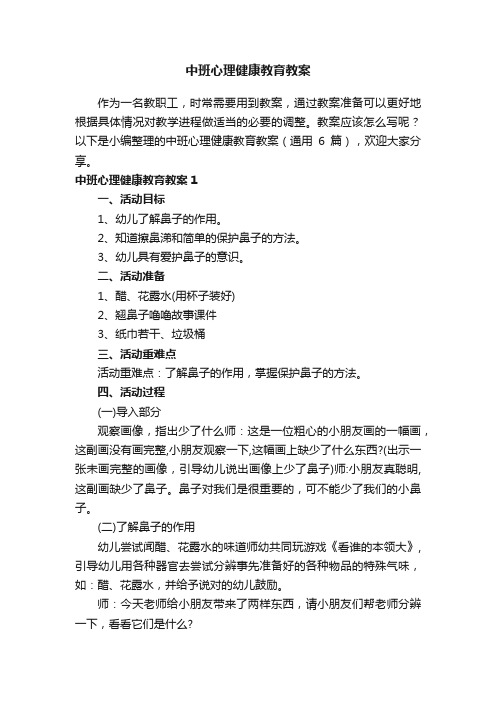 中班心理健康教育教案

作为一名教职工，时常需要用到教案，通过教案准备可以更好地根据具体情况对教学进程做适当的必要的调整。教案应该怎么写呢？以下是小编整理的中班心理健康教育教案（通用 6 篇），欢迎大家分享。

中班心理健康教育教案 1

一、活动目标

1、幼儿了解鼻子的作用。

2、知道擦鼻涕和简单的保护鼻子的方法。

3、幼儿具有爱护鼻子的意识。

二、活动准备

1、醋、花露水(用杯子装好)

2、翘鼻子噜噜故事课件

3、纸巾若干、垃圾桶

三、活动重难点

活动重难点：了解鼻子的作用，掌握保护鼻子的方法。

四、活动过程

(一)导入部分

观察画像，指出少了什么师：这是一位粗心的小朋友画的一幅画，这副画没有画完整,小朋友观察一下,这幅画上缺少了什么东西?(出示一张未画完整的画像，引导幼儿说出画像上少了鼻子)师:小朋友真聪明,这副画缺少了鼻子。鼻子对我们是很重要的，可不能少了我们的小鼻子。

(二)了解鼻子的作用

幼儿尝试闻醋、花露水的味道师幼共同玩游戏《看谁的本领大》，引导幼儿用各种器官去尝试分辨事先准备好的各种物品的特殊气味，如：醋、花露水，并给予说对的幼儿鼓励。

师：今天老师给小朋友带来了两样东西，请小朋友们帮老师分辨一下，看看它们是什么?